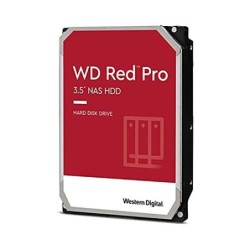 WD Red™ Pro
3.5" NAS HDD

HARD DISK DRIVE

Western Digital.